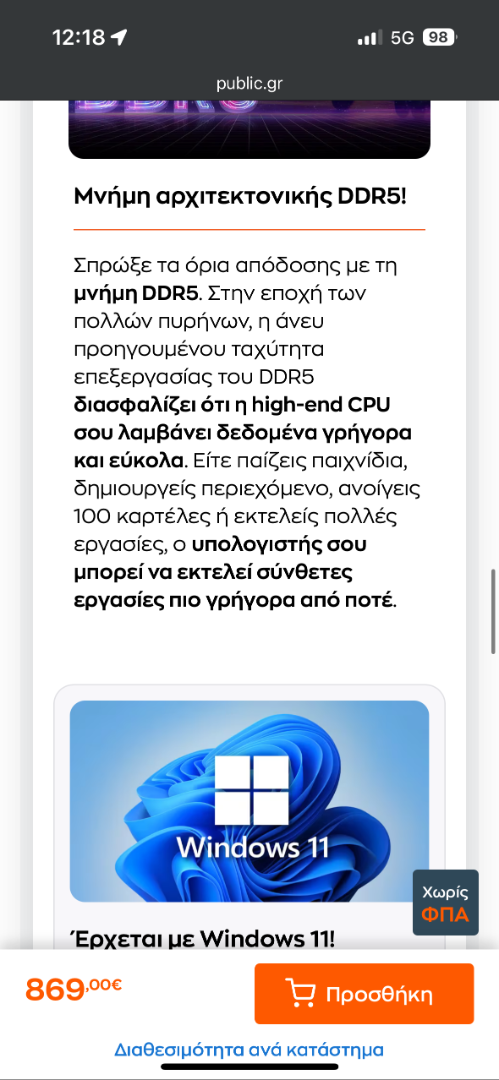 12:18
5G 98
public.gr

Μνήμη αρχιτεκτονικής DDR5!

Σπρώξε τα όρια απόδοσης με τη μνήμη DDR5. Στην εποχή των πολλών πυρήνων, η άνευ προηγουμένου ταχύτητα επεξεργασίας του DDR5 διασφαλίζει ότι η high-end CPU σου λαμβάνει δεδομένα γρήγορα και εύκολα. Είτε παίζεις παιχνίδια, δημιουργείς περιεχόμενο, ανοίγεις 100 καρτέλες ή εκτελείς πολλές εργασίες, ο υπολογιστής σου μπορεί να εκτελεί σύνθετες εργασίες πιο γρήγορα από ποτέ.

Windows 11

Χωρίς ΦΠΑ

Έρχεται με Windows 11!

869,00€
Προσθήκη
Διαθεσιμότητα ανά κατάστημα